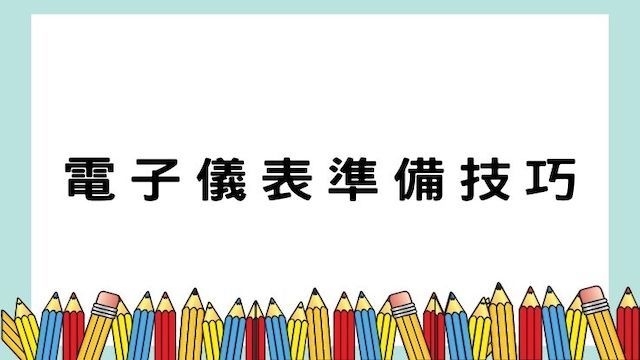 電子儀表準備技巧